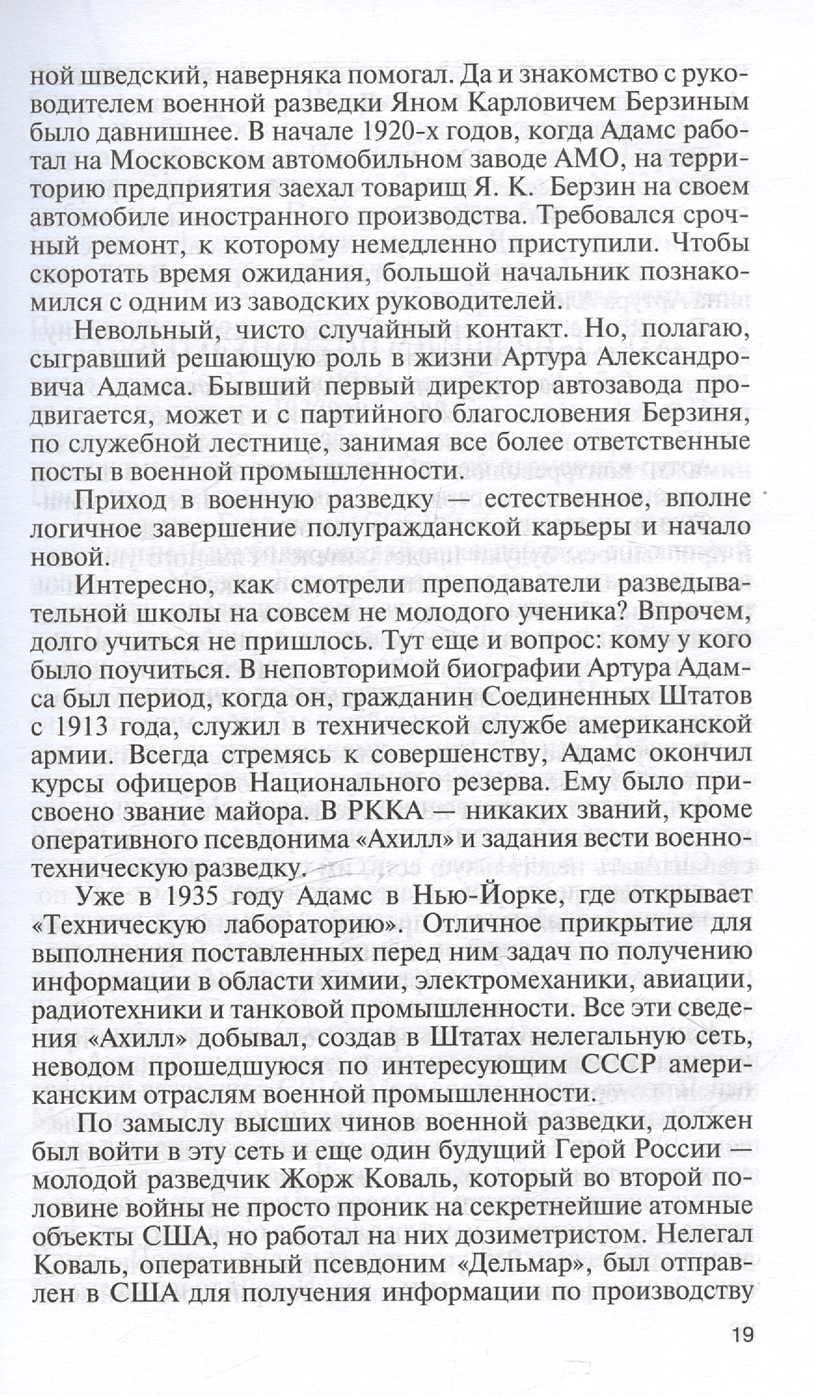 ной шведский, наверняка помогал. Да и знакомство с руководителем военной разведки Яном Карловичем Берзиным было давнишнее. В начале 1920-х годов, когда Адамс работал на Московском автомобильном заводе АМО, на территорию предприятия заехал товарищ Я. К. Берзин на своем автомобиле иностранного производства. Требовался срочный ремонт, к которому немедленно приступили. Чтобы скоротать время ожидания, большой начальник познакомился с одним из заводских руководителей.

Невольный, чисто случайный контакт. Но, полагаю, сыгравший решающую роль в жизни Артура Александровича Адамса. Бывший первый директор автозавода продвигается, может и с партийного благословения Берзиня, по служебной лестнице, занимая все более ответственные посты в военной промышленности.

Приход в военную разведку — естественное, вполне логичное завершение полугражданской карьеры и начало новой.

Интересно, как смотрели преподаватели разведывательной школы на совсем не молодого ученика? Впрочем, долго учиться не пришлось. Тут еще и вопрос: кому у кого было поучиться. В неповторимой биографии Артура Адамса был период, когда он, гражданин Соединенных Штатов с 1913 года, служил в технической службе американской армии. Всегда стремясь к совершенству, Адамс окончил курсы офицеров Национального резерва. Ему было присвоено звание майора. В РККА — никаких званий, кроме оперативного псевдонима «Ахилл» и задания вести военно-техническую разведку.

Уже в 1935 году Адамс в Нью-Йорке, где открывает «Техническую лабораторию». Отличное прикрытие для выполнения поставленных перед ним задач по получению информации в области химии, электромеханики, авиации, радиотехники и танковой промышленности. Все эти сведения «Ахилл» добывал, создав в Штатах нелегальную сеть, неводом прошедшуюся по интересующим СССР американским отраслям военной промышленности.

По замыслу высших чинов военной разведки, должен был войти в эту сеть и еще один будущий Герой России — молодой разведчик Жорж Коваль, который во второй половине войны не просто проник на секретнейшие атомные объекты США, но работал на них дозиметристом. Нелегал Коваль, оперативный псевдоним «Дельмар», был отправлен в США для получения информации по производству

19